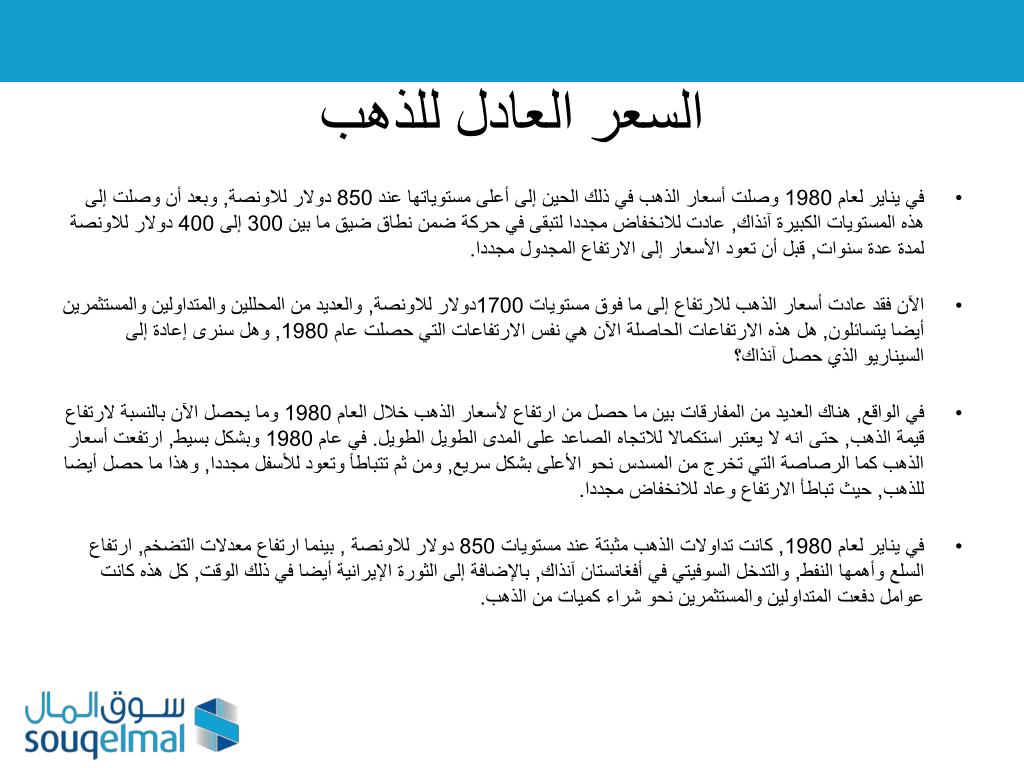 السعر العادل للذهب

• في يناير لعام 1980 وصلت أسعار الذهب في ذلك الحين إلى أعلى مستوياتها عند 850 دولار للاونصة, وبعد أن وصلت إلى هذه المستويات الكبيرة آنذاك, عادت للانخفاض مجددا لتبقى في حركة ضمن نطاق ضيق ما بين 300 إلى 400 دولار للاونصة لمدة عدة سنوات, قبل أن تعود الأسعار إلى الارتفاع المجدول مجددا.

• الآن فقد عادت أسعار الذهب للارتفاع إلى ما فوق مستويات 1700دولار للاونصة, والعديد من المحللين والمتداولين والمستثمرين أيضا يتسائلون, هل هذه الارتفاعات الحاصلة الآن هي نفس الارتفاعات التي حصلت عام 1980, وهل سنرى إعادة إلى السيناريو الذي حصل آنذاك؟

• في الواقع, هناك العديد من المفارقات بين ما حصل من ارتفاع لأسعار الذهب خلال العام 1980 وما يحصل الآن بالنسبة لارتفاع قيمة الذهب, حتى انه لا يعتبر استكمالا للاتجاه الصاعد على المدى الطويل الطويل. في عام 1980 وبشكل بسيط, ارتفعت أسعار الذهب كما الرصاصة التي تخرج من المسدس نحو الأعلى بشكل سريع, ومن ثم تتباطأ وتعود للأسفل مجددا, وهذا ما حصل أيضا للذهب, حيث تباطأ الارتفاع وعاد للانخفاض مجددا.

• في يناير لعام 1980, كانت تداولات الذهب مثبتة عند مستويات 850 دولار للاونصة , بينما ارتفاع معدلات التضخم, ارتفاع السلع وأهمها النفط, والتدخل السوفيتي في أفغانستان آنذاك, بالإضافة إلى الثورة الإيرانية أيضا في ذلك الوقت, كل هذه كانت عوامل دفعت المتداولين والمستثمرين نحو شراء كميات من الذهب.

سوق المال
souqelmal